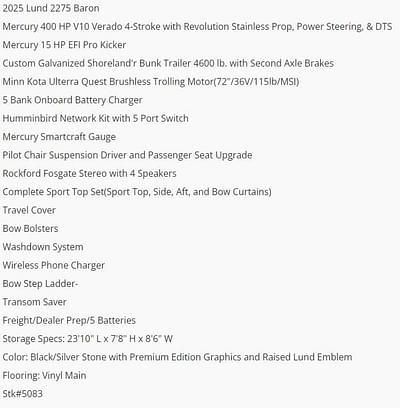 2025 Lund 2275 Baron

Mercury 400 HP V10 Verado 4-Stroke with Revolution Stainless Prop, Power Steering, & DTS

Mercury 15 HP EFI Pro Kicker

Custom Galvanized Shoreland'r Bunk Trailer 4600 lb. with Second Axle Brakes

Minn Kota Ulterra Quest Brushless Trolling Motor(72"/36V/115lb/MSI)

5 Bank Onboard Battery Charger

Humminbird Network Kit with 5 Port Switch

Mercury Smartcraft Gauge

Pilot Chair Suspension Driver and Passenger Seat Upgrade

Rockford Fosgate Stereo with 4 Speakers

Complete Sport Top Set(Sport Top, Side, Aft, and Bow Curtains)

Travel Cover

Bow Bolsters

Washdown System

Wireless Phone Charger

Bow Step Ladder-

Transom Saver

Freight/Dealer Prep/5 Batteries

Storage Specs: 23'10" L x 7'8" H x 8'6" W

Color: Black/Silver Stone with Premium Edition Graphics and Raised Lund Emblem

Flooring: Vinyl Main

Stk#5083